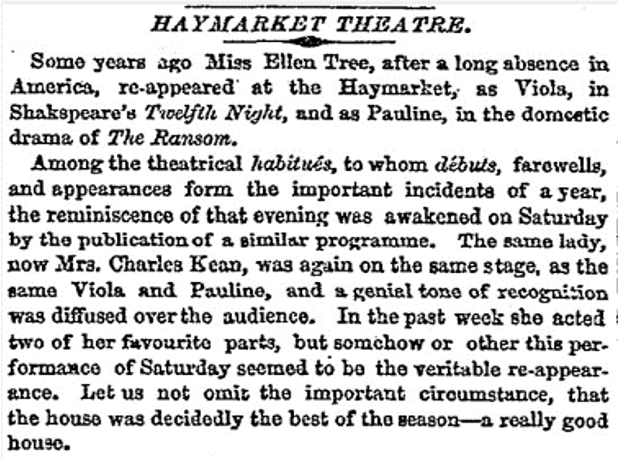 HAYMARKET THEATRE.

Some years ago Miss Ellen Tree, after a long absence in America, re-appeared at the Haymarket, as Viola, in Shakspeare's Twelfth Night, and as Pauline, in the domestic drama of The Ransom.

Among the theatrical habitués, to whom débuts, farewells, and appearances form the important incidents of a year, the reminiscence of that evening was awakened on Saturday by the publication of a similar programme. The same lady, now Mrs. Charles Kean, was again on the same stage, as the same Viola and Pauline, and a genial tone of recognition was diffused over the audience. In the past week she acted two of her favourite parts, but somehow or other this performance of Saturday seemed to be the veritable re-appearance. Let us not omit the important circumstance, that the house was decidedly the best of the season—a really good house.